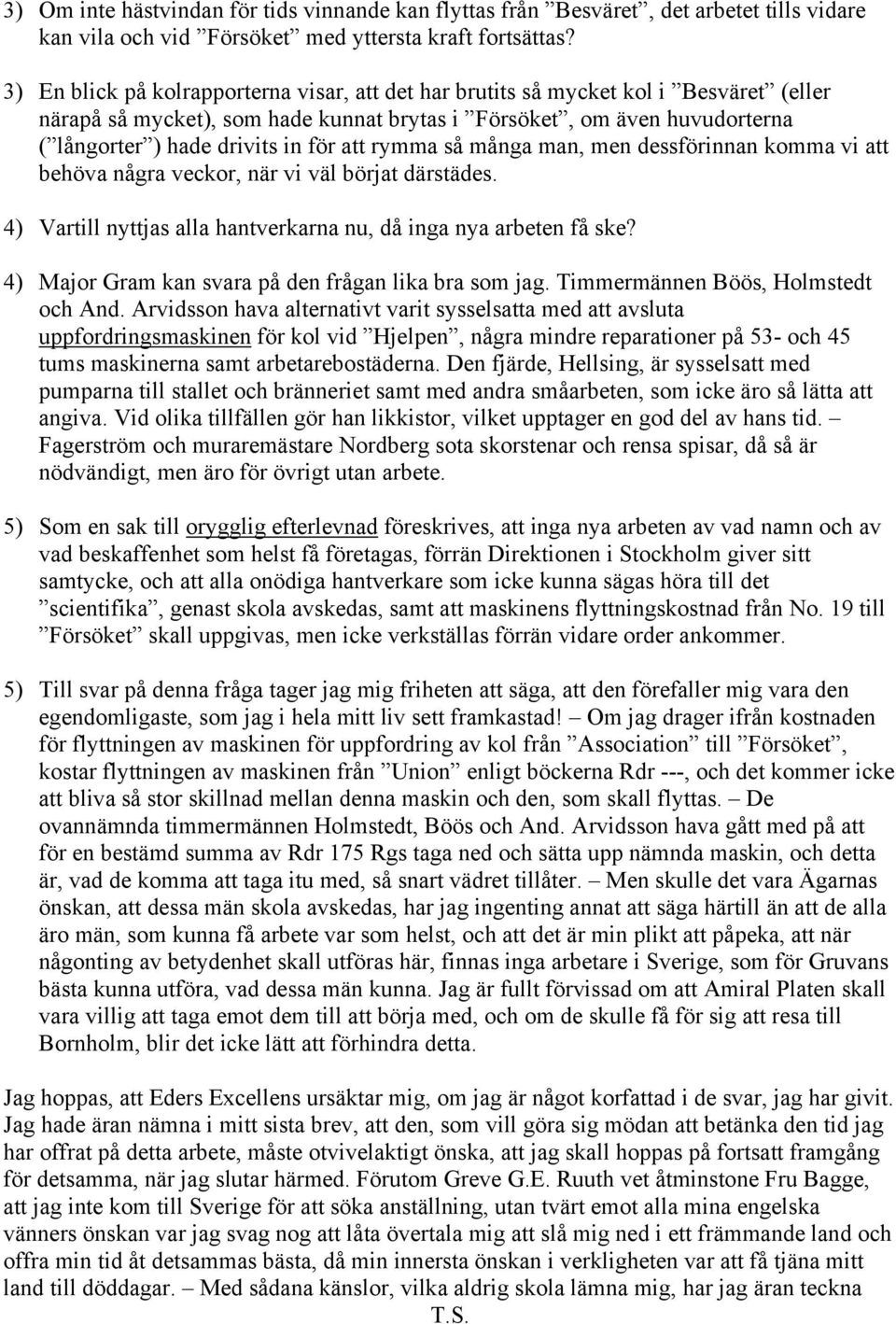 3) Om inte hästvindan för tids vinnande kan flyttas från ”Besväret”, det arbetet tills vidare kan vila och vid ”Försöket” med yttersta kraft fortsättas?

3) En blick på kolrapporterna visar, att det har brutits så mycket kol i ”Besväret” (eller närapå så mycket), som hade kunnat brytas i ”Försöket”, om även huvudorterna (”långorter”) hade drivits in för att rymma så många man, men dessförinnan komma vi att behöva några veckor, när vi väl börjat därstädes.

4) Vartill nyttjas alla hantverkarna nu, då inga nya arbeten få ske?

4) Major Gram kan svara på den frågan lika bra som jag. Timmermännen Böös, Holmstedt och And. Arvidsson hava alternativt varit sysselsatta med att avsluta uppfordringsmaskinen för kol vid ”Hjelpen”, några mindre reparationer på 53- och 45 tums maskinerna samt arbetarebostäderna. Den fjärde, Hellsing, är sysselsatt med pumparna till stallet och bränneriet samt med andra småarbeten, som icke äro så lätta att angiva. Vid olika tillfällen gör han likkistor, vilket upptager en god del av hans tid. – Fagerström och muraremästare Nordberg sota skorstenar och rensa spisar, då så är nödvändigt, men äro för övrigt utan arbete.

5) Som en sak till orygglig efterlevnad föreskrives, att inga nya arbeten av vad namn och av vad beskaffenhet som helst få företagas, förrän Direktionen i Stockholm giver sitt samtycke, och att alla onödiga hantverkare som icke kunna sägas höra till det ”scientifika”, genast skola avskedas, samt att maskinens flyttningskostnad från No. 19 till ”Försöket” skall uppgivas, men icke verkställas förrän vidare order ankommer.

5) Till svar på denna fråga tager jag mig friheten att säga, att den förefaller mig vara den egendomligaste, som jag i hela mitt liv sett framkastad! – Om jag drager ifrån kostnaden för flyttningen av maskinen för uppfordring av kol från ”Association” till ”Försöket”, kostar flyttningen av maskinen från ”Union” enligt böckerna Rdr ---, och det kommer icke att bliva så stor skillnad mellan denna maskin och den, som skall flyttas. – De ovannämnda timmermännen Holmstedt, Böös och And. Arvidsson hava gått med på att för en bestämd summa av Rdr 175 Rgs taga ned och sätta upp nämnda maskin, och detta är, vad de komma att taga itu med, så snart vädret tillåter. – Men skulle det vara Ägarnas önskan, att dessa män skola avskedas, har jag ingenting annat att säga härtill än att de alla äro män, som kunna få arbete var som helst, och att det är min plikt att påpeka, att när någonting av betydenhet skall utföras här, finnas inga arbetare i Sverige, som för Gruvans bästa kunna utföra, vad dessa män kunna. Jag är fullt förvissad om att Amiral Platen skall vara villig att taga emot dem till att börja med, och om de skulle få för sig att resa till Bornholm, blir det icke lätt att förhindra detta.

Jag hoppas, att Eders Excellens ursäktar mig, om jag är något korfattad i de svar, jag har givit. Jag hade äran nämna i mitt sista brev, att den, som vill göra sig mödan att betänka den tid jag har offrat på detta arbete, måste otvivelaktigt önska, att jag skall hoppas på fortsatt framgång för detsamma, när jag slutar härmed. Förutom Greve G.E. Ruuth vet åtminstone Fru Bagge, att jag inte kom till Sverige för att söka anställning, utan tvärt emot alla mina engelska vänners önskan var jag svag nog att låta övertala mig att slå mig ned i ett främmande land och offra min tid åt detsammas bästa, då min innersta önskan i verkligheten var att få tjäna mitt land till döddagar. – Med sådana känslor, vilka aldrig skola lämna mig, har jag äran teckna
T.S.